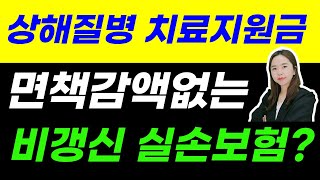 상해질병 치료지원금

면책감액없는

비갱신 실손보험?